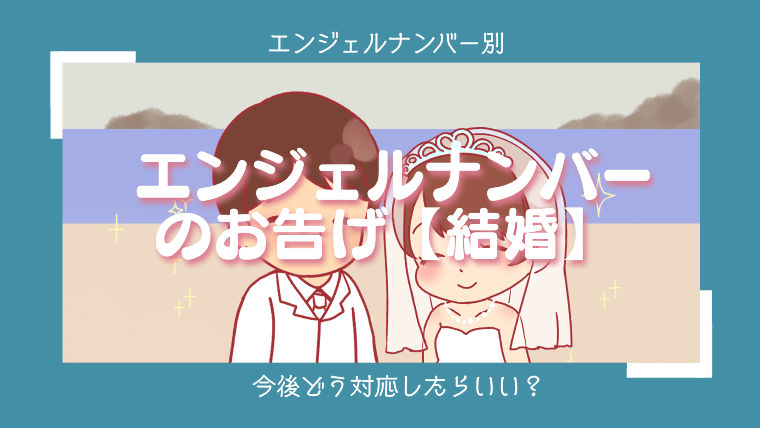 エンジェルナンバー別

エンジェルナンバーのお告げ【結婚】

今後どう対応したらいい？